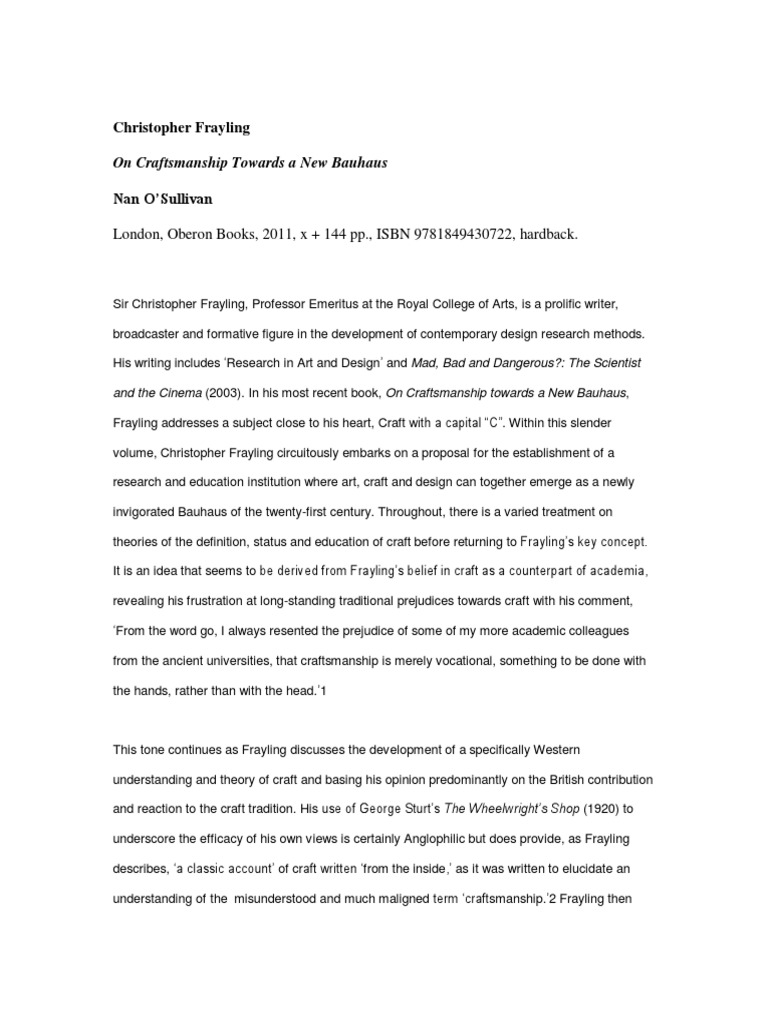 Christopher Frayling

On Craftsmanship Towards a New Bauhaus

Nan O'Sullivan

London, Oberon Books, 2011, x + 144 pp., ISBN 9781849430722, hardback.

Sir Christopher Frayling, Professor Emeritus at the Royal College of Arts, is a prolific writer, broadcaster and formative figure in the development of contemporary design research methods. His writing includes 'Research in Art and Design' and Mad, Bad and Dangerous?: The Scientist and the Cinema (2003). In his most recent book, On Craftsmanship towards a New Bauhaus, Frayling addresses a subject close to his heart, Craft with a capital "C". Within this slender volume, Christopher Frayling circuitously embarks on a proposal for the establishment of a research and education institution where art, craft and design can together emerge as a newly invigorated Bauhaus of the twenty-first century. Throughout, there is a varied treatment on theories of the definition, status and education of craft before returning to Frayling's key concept. It is an idea that seems to be derived from Frayling's belief in craft as a counterpart of academia, revealing his frustration at long-standing traditional prejudices towards craft with his comment, 'From the word go, I always resented the prejudice of some of my more academic colleagues from the ancient universities, that craftsmanship is merely vocational, something to be done with the hands, rather than with the head.'1

This tone continues as Frayling discusses the development of a specifically Western understanding and theory of craft and basing his opinion predominantly on the British contribution and reaction to the craft tradition. His use of George Sturt's The Wheelwright's Shop (1920) to underscore the efficacy of his own views is certainly Anglophilic but does provide, as Frayling describes, 'a classic account' of craft written 'from the inside,' as it was written to elucidate an understanding of the misunderstood and much maligned term 'craftsmanship.'2 Frayling then